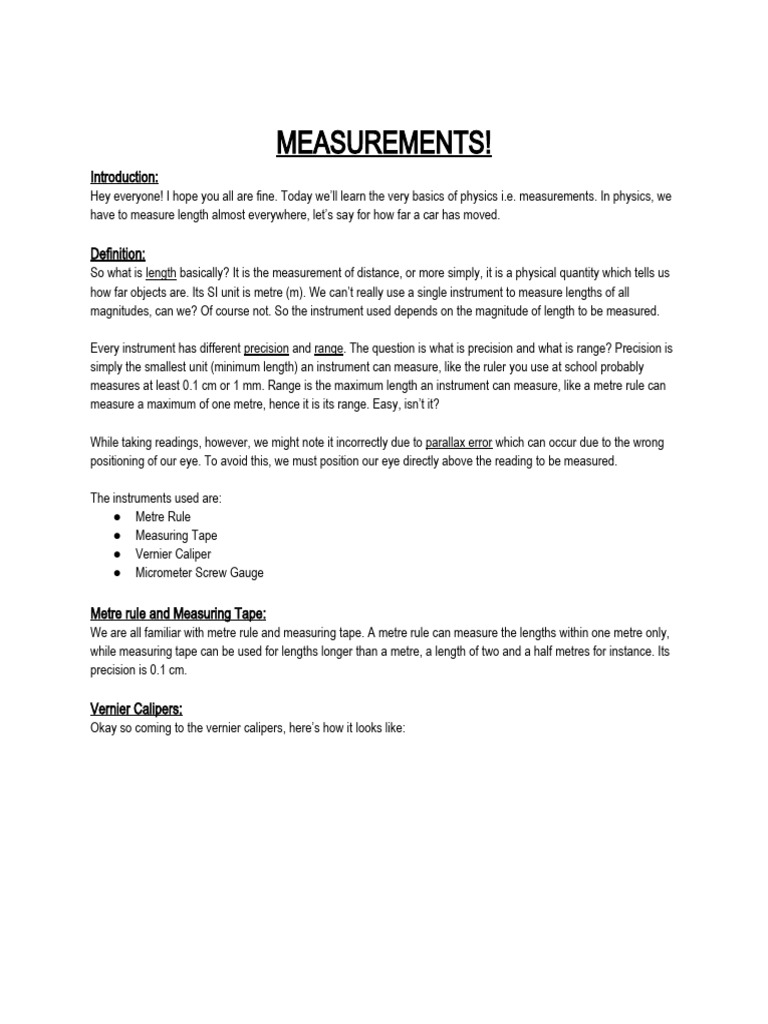 MEASUREMENTS!

Introduction:
Hey everyone! I hope you all are fine. Today we'll learn the very basics of physics i.e. measurements. In physics, we have to measure length almost everywhere, let's say for how far a car has moved.

Definition:
So what is length basically? It is the measurement of distance, or more simply, it is a physical quantity which tells us how far objects are. Its SI unit is metre (m). We can't really use a single instrument to measure lengths of all magnitudes, can we? Of course not. So the instrument used depends on the magnitude of length to be measured.

Every instrument has different precision and range. The question is what is precision and what is range? Precision is simply the smallest unit (minimum length) an instrument can measure, like the ruler you use at school probably measures at least 0.1 cm or 1 mm. Range is the maximum length an instrument can measure, like a metre rule can measure a maximum of one metre, hence it is its range. Easy, isn't it?

While taking readings, however, we might note it incorrectly due to parallax error which can occur due to the wrong positioning of our eye. To avoid this, we must position our eye directly above the reading to be measured.

The instruments used are:
● Metre Rule
● Measuring Tape
● Vernier Caliper
● Micrometer Screw Gauge

Metre rule and Measuring Tape:
We are all familiar with metre rule and measuring tape. A metre rule can measure the lengths within one metre only, while measuring tape can be used for lengths longer than a metre, a length of two and a half metres for instance. Its precision is 0.1 cm.

Vernier Calipers:
Okay so coming to the vernier calipers, here's how it looks like: